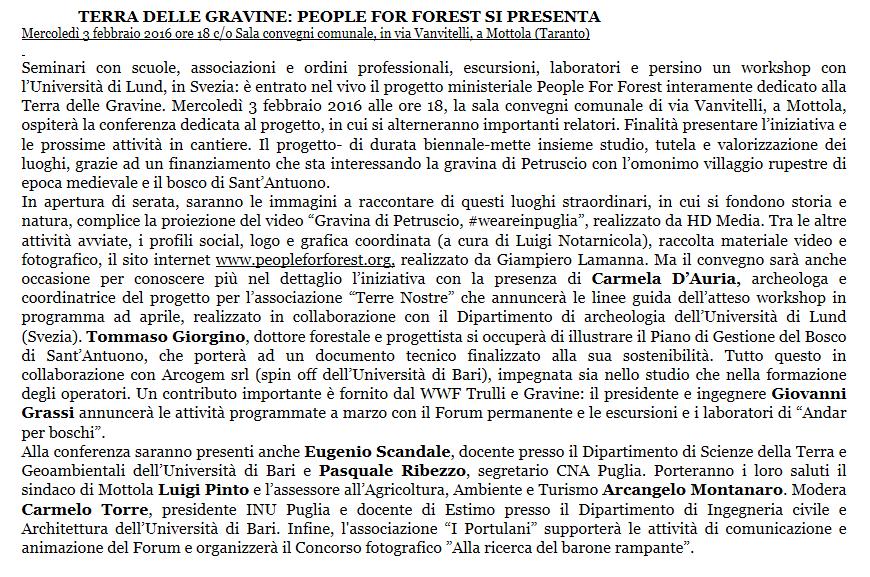 TERRA DELLE GRAVINE: PEOPLE FOR FOREST SI PRESENTA
Mercoledì 3 febbraio 2016 ore 18 c/o Sala convegni comunale, in via Vanvitelli, a Mottola (Taranto)

Seminari con scuole, associazioni e ordini professionali, escursioni, laboratori e persino un workshop con l'Università di Lund, in Svezia: è entrato nel vivo il progetto ministeriale People For Forest interamente dedicato alla Terra delle Gravine. Mercoledì 3 febbraio 2016 alle ore 18, la sala convegni comunale di via Vanvitelli, a Mottola, ospiterà la conferenza dedicata al progetto, in cui si alterneranno importanti relatori. Finalità presentare l'iniziativa e le prossime attività in cantiere. Il progetto- di durata biennale-mette insieme studio, tutela e valorizzazione dei luoghi, grazie ad un finanziamento che sta interessando la gravina di Petruscio con l'omonimo villaggio rupestre di epoca medievale e il bosco di Sant'Antuono.
In apertura di serata, saranno le immagini a raccontare di questi luoghi straordinari, in cui si fondono storia e natura, complice la proiezione del video "Gravina di Petruscio, #weareinpuglia", realizzato da HD Media. Tra le altre attività avviate, i profili social, logo e grafica coordinata (a cura di Luigi Notarnicola), raccolta materiale video e fotografico, il sito internet www.peopleforforest.org, realizzato da Giampiero Lamanna. Ma il convegno sarà anche occasione per conoscere più nel dettaglio l'iniziativa con la presenza di Carmela D'Auria, archeologa e coordinatrice del progetto per l'associazione "Terre Nostre" che annuncerà le linee guida dell'atteso workshop in programma ad aprile, realizzato in collaborazione con il Dipartimento di archeologia dell'Università di Lund (Svezia). Tommaso Giorgino, dottore forestale e progettista si occuperà di illustrare il Piano di Gestione del Bosco di Sant'Antuono, che porterà ad un documento tecnico finalizzato alla sua sostenibilità. Tutto questo in collaborazione con Arcogem srl (spin off dell'Università di Bari), impegnata sia nello studio che nella formazione degli operatori. Un contributo importante è fornito dal WWF Trulli e Gravine: il presidente e ingegnere Giovanni Grassi annuncerà le attività programmate a marzo con il Forum permanente e le escursioni e i laboratori di "Andar per boschi".
Alla conferenza saranno presenti anche Eugenio Scandale, docente presso il Dipartimento di Scienze della Terra e Geoambientali dell'Università di Bari e Pasquale Ribezzo, segretario CNA Puglia. Porteranno i loro saluti il sindaco di Mottola Luigi Pinto e l'assessore all'Agricoltura, Ambiente e Turismo Arcangelo Montanaro. Modera Carmelo Torre, presidente INU Puglia e docente di Estimo presso il Dipartimento di Ingegneria civile e Architettura dell'Università di Bari. Infine, l'associazione "I Portulani" supporterà le attività di comunicazione e animazione del Forum e organizzerà il Concorso fotografico "Alla ricerca del barone rampante".